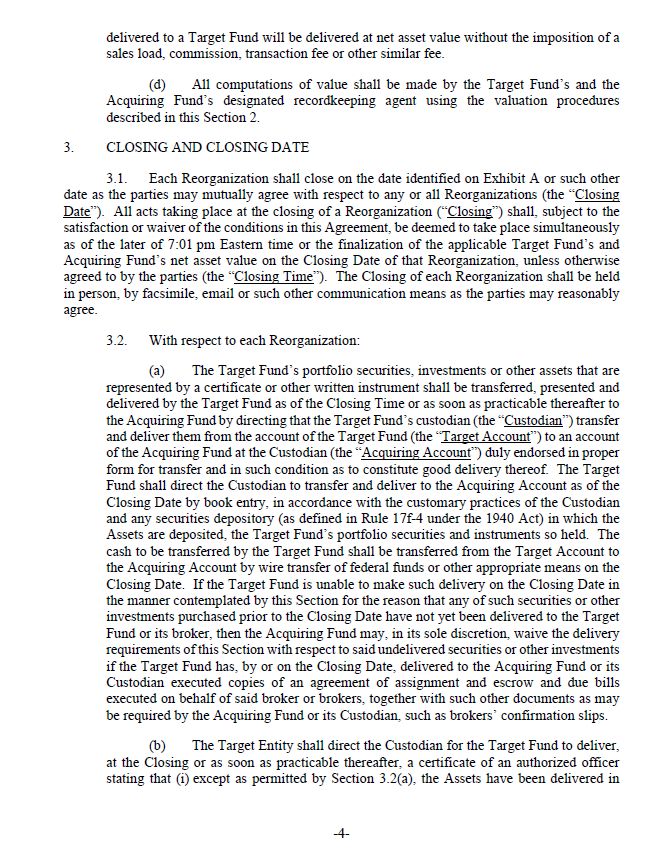 delivered to a Target Fund will be delivered at net asset value without the imposition of a sales load, commission, transaction fee or other similar fee.

(d) All computations of value shall be made by the Target Fund's and the Acquiring Fund's designated recordkeeping agent using the valuation procedures described in this Section 2.

3. CLOSING AND CLOSING DATE

3.1. Each Reorganization shall close on the date identified on Exhibit A or such other date as the parties may mutually agree with respect to any or all Reorganizations (the "Closing Date"). All acts taking place at the closing of a Reorganization ("Closing") shall, subject to the satisfaction or waiver of the conditions in this Agreement, be deemed to take place simultaneously as of the later of 7:01 pm Eastern time or the finalization of the applicable Target Fund's and Acquiring Fund's net asset value on the Closing Date of that Reorganization, unless otherwise agreed to by the parties (the "Closing Time"). The Closing of each Reorganization shall be held in person, by facsimile, email or such other communication means as the parties may reasonably agree.

3.2. With respect to each Reorganization:

(a) The Target Fund's portfolio securities, investments or other assets that are represented by a certificate or other written instrument shall be transferred, presented and delivered by the Target Fund as of the Closing Time or as soon as practicable thereafter to the Acquiring Fund by directing that the Target Fund's custodian (the "Custodian") transfer and deliver them from the account of the Target Fund (the "Target Account") to an account of the Acquiring Fund at the Custodian (the "Acquiring Account") duly endorsed in proper form for transfer and in such condition as to constitute good delivery thereof. The Target Fund shall direct the Custodian to transfer and deliver to the Acquiring Account as of the Closing Date by book entry, in accordance with the customary practices of the Custodian and any securities depository (as defined in Rule 17f-4 under the 1940 Act) in which the Assets are deposited, the Target Fund's portfolio securities and instruments so held. The cash to be transferred by the Target Fund shall be transferred from the Target Account to the Acquiring Account by wire transfer of federal funds or other appropriate means on the Closing Date. If the Target Fund is unable to make such delivery on the Closing Date in the manner contemplated by this Section for the reason that any of such securities or other investments purchased prior to the Closing Date have not yet been delivered to the Target Fund or its broker, then the Acquiring Fund may, in its sole discretion, waive the delivery requirements of this Section with respect to said undelivered securities or other investments if the Target Fund has, by or on the Closing Date, delivered to the Acquiring Fund or its Custodian executed copies of an agreement of assignment and escrow and due bills executed on behalf of said broker or brokers, together with such other documents as may be required by the Acquiring Fund or its Custodian, such as brokers' confirmation slips.

(b) The Target Entity shall direct the Custodian for the Target Fund to deliver, at the Closing or as soon as practicable thereafter, a certificate of an authorized officer stating that (i) except as permitted by Section 3.2(a), the Assets have been delivered in

-4-